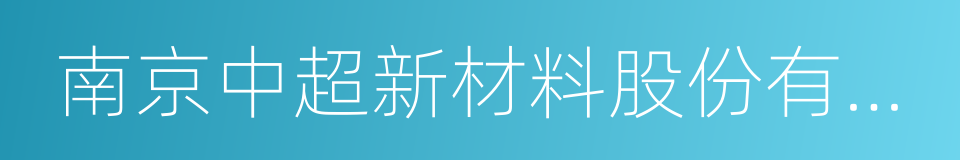 南京中超新材料股份有...